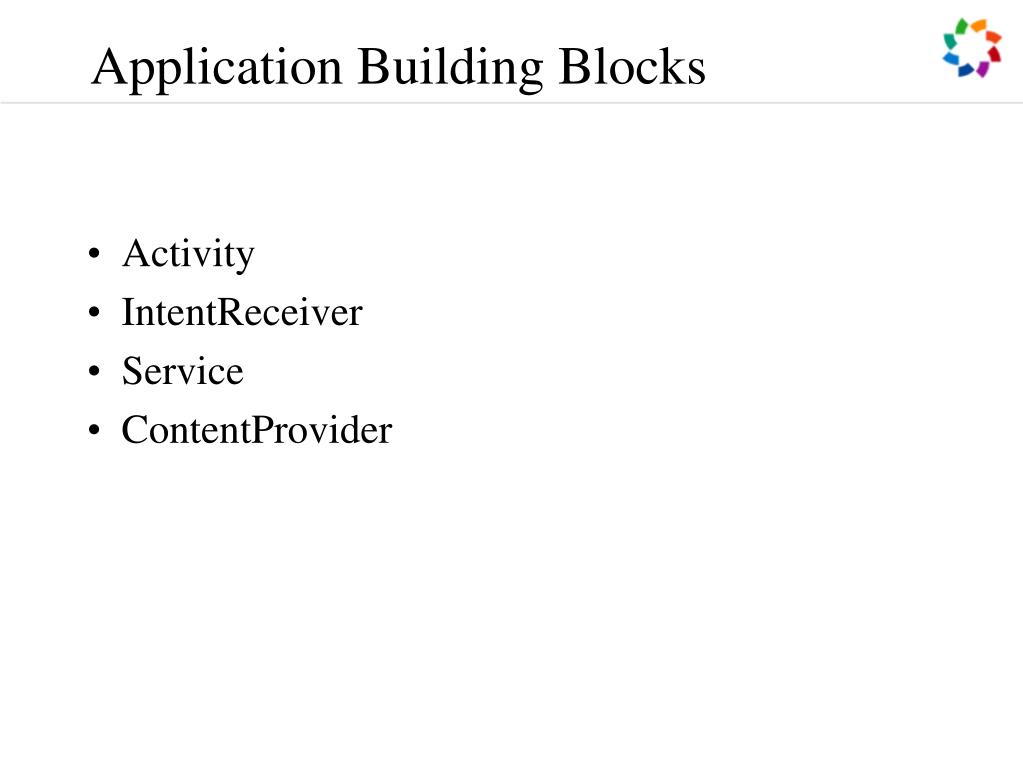 Application Building Blocks

• Activity
• IntentReceiver
• Service
• ContentProvider